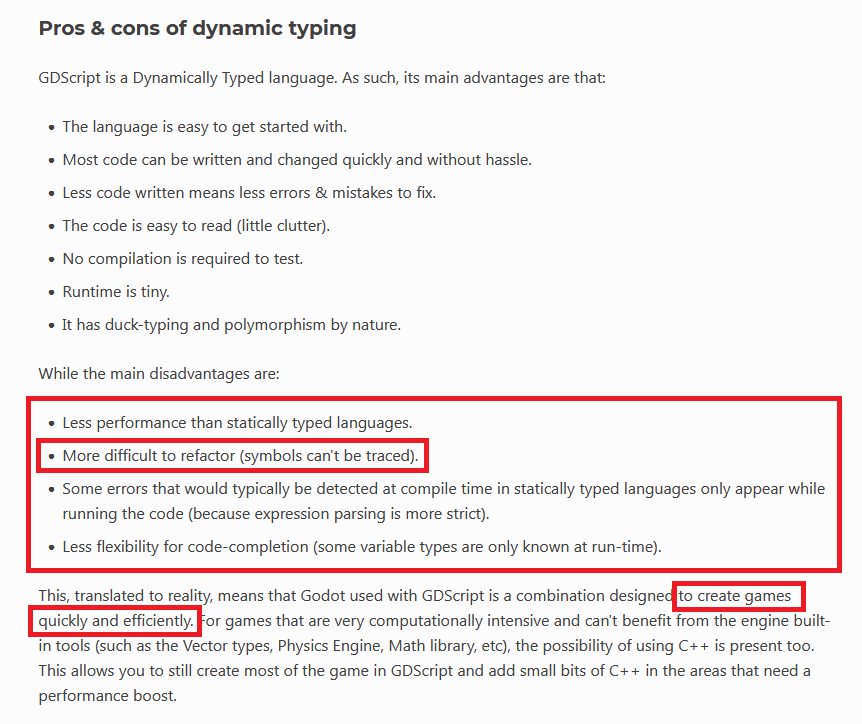 Pros & cons of dynamic typing

GDScript is a Dynamically Typed language. As such, its main advantages are that:

- The language is easy to get started with.
- Most code can be written and changed quickly and without hassle.
- Less code written means less errors & mistakes to fix.
- The code is easy to read (little clutter).
- No compilation is required to test.
- Runtime is tiny.
- It has duck-typing and polymorphism by nature.

While the main disadvantages are:

- Less performance than statically typed languages.
- More difficult to refactor (symbols can't be traced).
- Some errors that would typically be detected at compile time in statically typed languages only appear while running the code (because expression parsing is more strict).
- Less flexibility for code-completion (some variable types are only known at run-time).

This, translated to reality, means that Godot used with GDScript is a combination designed to create games quickly and efficiently. For games that are very computationally intensive and can't benefit from the engine built-in tools (such as the Vector types, Physics Engine, Math library, etc), the possibility of using C++ is present too. This allows you to still create most of the game in GDScript and add small bits of C++ in the areas that need a performance boost.